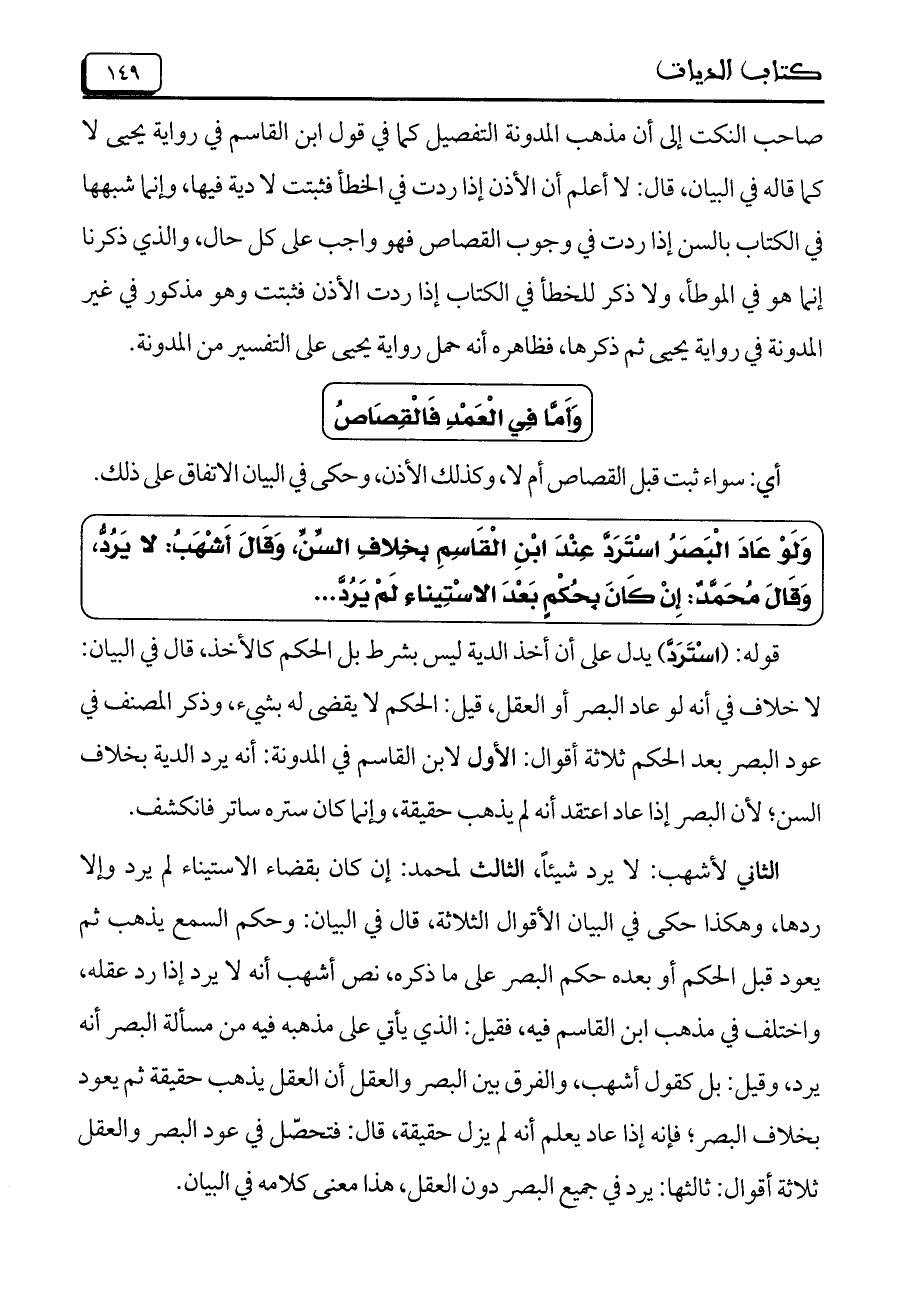 كتاب الديات ١٤٩

صاحب النكت إلى أن مذهب المدونة التفصيل كما في قول ابن القاسم في رواية يحيى لا كما قاله في البيان، قال: لا أعلم أن الأذن إذا ردت في الخطأ فثبتت لا دية فيها، وإنما شبهها في الكتاب بالسن إذا ردت في وجوب القصاص فهو واجب على كل حال، والذي ذكرنا إنما هو في الموطأ، ولا ذكر للخطأ في الكتاب إذا ردت الأذن فثبتت وهو مذكور في غير المدونة في رواية يحيى ثم ذكرها، فظاهره أنه حمل رواية يحيى على التفسير من المدونة.

وَأَمَّا فِي الْعَمْدِ فَالْقِصَاصُ

أي: سواء ثبت قبل القصاص أم لا، وكذلك الأذن، وحكى في البيان الاتفاق على ذلك.

وَلَوْ عَادَ الْبَصَرُ اسْتَرَدَّ عِنْدَ ابْنِ الْقَاسِمِ بِخِلافِ السِّنِّ، وَقَالَ أَشْهَبُ: لا يَرُدُّ، وَقَالَ مُحَمَّدٌ: إِنْ كَانَ بِحُكْمٍ بَعْدَ الاسْتِينَاءِ لَمْ يَرُدَّ...

قوله: (اسْتَرَدَّ) يدل على أن أخذ الدية ليس بشرط بل الحكم كالأخذ، قال في البيان: لا خلاف في أنه لو عاد البصر أو العقل، قيل: الحكم لا يقضى له بشيء، وذكر المصنف في عود البصر بعد الحكم ثلاثة أقوال: الأول لابن القاسم في المدونة: أنه يرد الدية بخلاف السن؛ لأن البصر إذا عاد اعتقد أنه لم يذهب حقيقة، وإنما كان ستره ساتر فانكشف.

الثاني لأشهب: لا يرد شيئاً، الثالث لمحمد: إن كان بقضاء الاستيناء لم يرد وإلا ردها، وهكذا حكى في البيان الأقوال الثلاثة، قال في البيان: وحكم السمع يذهب ثم يعود قبل الحكم أو بعده حكم البصر على ما ذكره، نص أشهب أنه لا يرد إذا رد عقله، واختلف في مذهب ابن القاسم فيه، فقيل: الذي يأتي على مذهبه فيه من مسألة البصر أنه يرد، وقيل: بل كقول أشهب، والفرق بين البصر والعقل أن العقل يذهب حقيقة ثم يعود بخلاف البصر؛ فإنه إذا عاد يعلم أنه لم يزل حقيقة، قال: فتحصّل في عود البصر والعقل ثلاثة أقوال: ثالثها: يرد في جميع البصر دون العقل، هذا معنى كلامه في البيان.